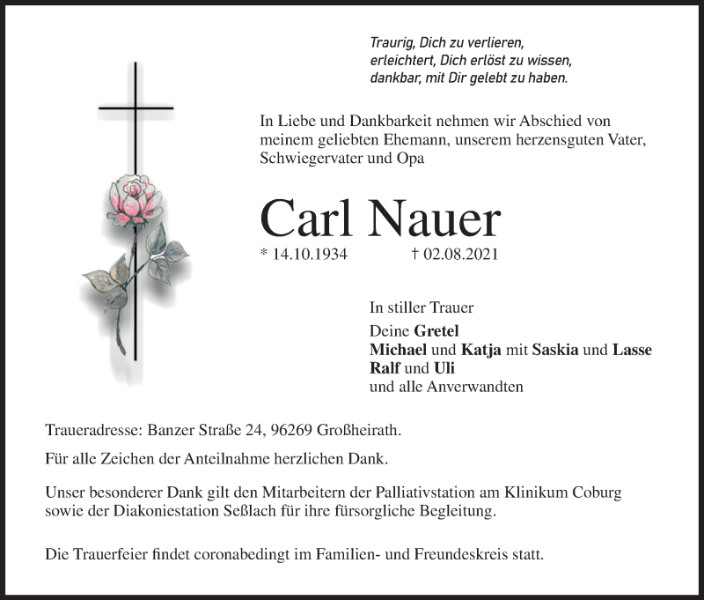 Traurig, Dich zu verlieren,
erleichtert, Dich erlöst zu wissen,
dankbar, mit Dir gelebt zu haben.

In Liebe und Dankbarkeit nehmen wir Abschied von meinem geliebten Ehemann, unserem herzensguten Vater, Schwiegervater und Opa

Carl Nauer

* 14.10.1934 † 02.08.2021

In stiller Trauer

Deine Gretel
Michael und Katja mit Saskia und Lasse
Ralf und Uli
und alle Anverwandten

Traueradresse: Banzer Straße 24, 96269 Großheirath.

Für alle Zeichen der Anteilnahme herzlichen Dank.

Unser besonderer Dank gilt den Mitarbeitern der Palliativstation am Klinikum Coburg sowie der Diakoniestation Seßlach für ihre fürsorgliche Begleitung.

Die Trauerfeier findet coronabedingt im Familien- und Freundeskreis statt.